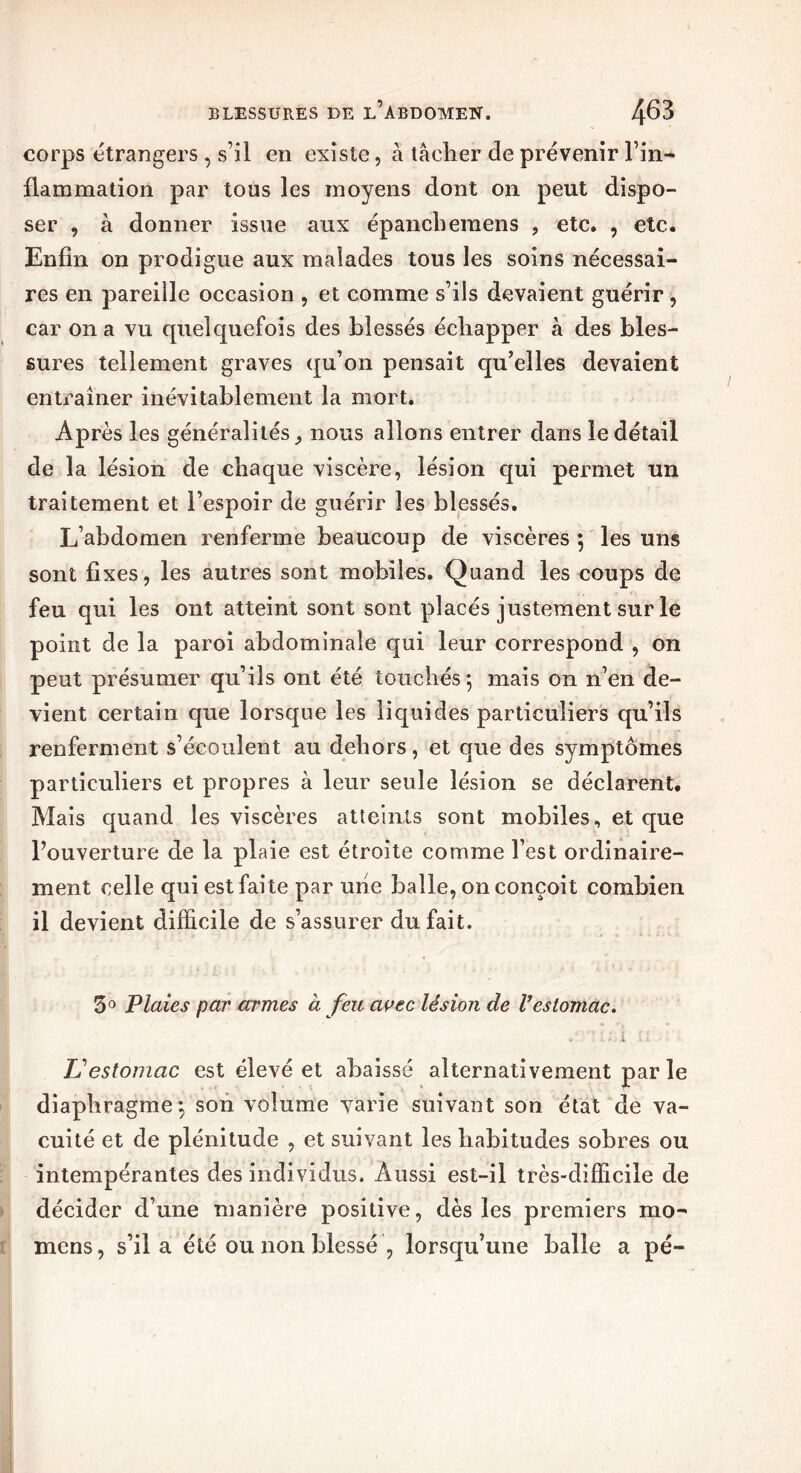 BLESSURES DE L'ABDOMEN. 463

corps étrangers, s'il en existe, à tâcher de prévenir l'inflammation par tous les moyens dont on peut disposer, à donner issue aux épanchemens, etc., etc. Enfin on prodigue aux malades tous les soins nécessaires en pareille occasion, et comme s'ils devaient guérir, car on a vu quelquefois des blessés échapper à des blessures tellement graves qu'on pensait qu'elles devaient entraîner inévitablement la mort.

Après les généralités, nous allons entrer dans le détail de la lésion de chaque viscère, lésion qui permet un traitement et l'espoir de guérir les blessés.

L'abdomen renferme beaucoup de viscères; les uns sont fixes, les autres sont mobiles. Quand les coups de feu qui les ont atteint sont sont placés justement sur le point de la paroi abdominale qui leur correspond, on peut présumer qu'ils ont été touchés; mais on n'en devient certain que lorsque les liquides particuliers qu'ils renferment s'écoulent au dehors, et que des symptômes particuliers et propres à leur seule lésion se déclarent. Mais quand les viscères atteints sont mobiles, et que l'ouverture de la plaie est étroite comme l'est ordinairement celle qui est faite par une balle, on conçoit combien il devient difficile de s'assurer du fait.

3° Plaies par armes à feu avec lésion de l'estomac.

L'estomac est élevé et abaissé alternativement par le diaphragme; son volume varie suivant son état de vacuité et de plénitude, et suivant les habitudes sobres ou intempérantes des individus. Aussi est-il très-difficile de décider d'une manière positive, dès les premiers momens, s'il a été ou non blessé, lorsqu'une balle a pé-